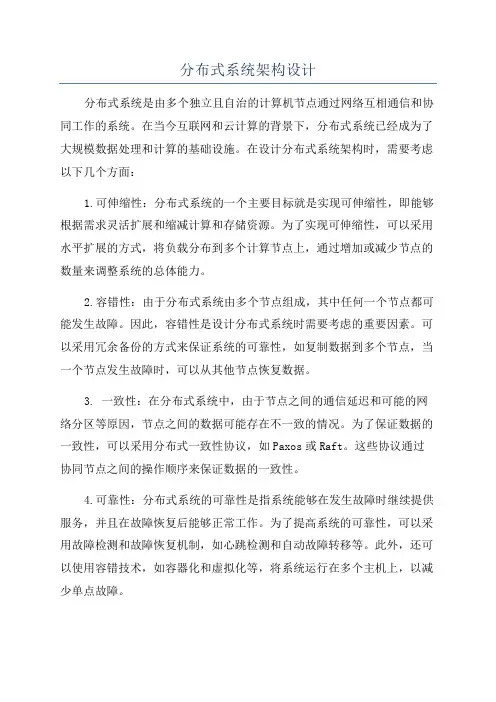 分布式系统架构设计

分布式系统是由多个独立且自治的计算机节点通过网络互相通信和协同工作的系统。在当今互联网和云计算的背景下，分布式系统已经成为了大规模数据处理和计算的基础设施。在设计分布式系统架构时，需要考虑以下几个方面：

1.可伸缩性：分布式系统的一个主要目标就是实现可伸缩性，即能够根据需求灵活扩展和缩减计算和存储资源。为了实现可伸缩性，可以采用水平扩展的方式，将负载分布到多个计算节点上，通过增加或减少节点的数量来调整系统的总体能力。

2.容错性：由于分布式系统由多个节点组成，其中任何一个节点都可能发生故障。因此，容错性是设计分布式系统时需要考虑的重要因素。可以采用冗余备份的方式来保证系统的可靠性，如复制数据到多个节点，当一个节点发生故障时，可以从其他节点恢复数据。

3. 一致性：在分布式系统中，由于节点之间的通信延迟和可能的网络分区等原因，节点之间的数据可能存在不一致的情况。为了保证数据的一致性，可以采用分布式一致性协议，如Paxos或Raft。这些协议通过协同节点之间的操作顺序来保证数据的一致性。

4.可靠性：分布式系统的可靠性是指系统能够在发生故障时继续提供服务，并且在故障恢复后能够正常工作。为了提高系统的可靠性，可以采用故障检测和故障恢复机制，如心跳检测和自动故障转移等。此外，还可以使用容错技术，如容器化和虚拟化等，将系统运行在多个主机上，以减少单点故障。